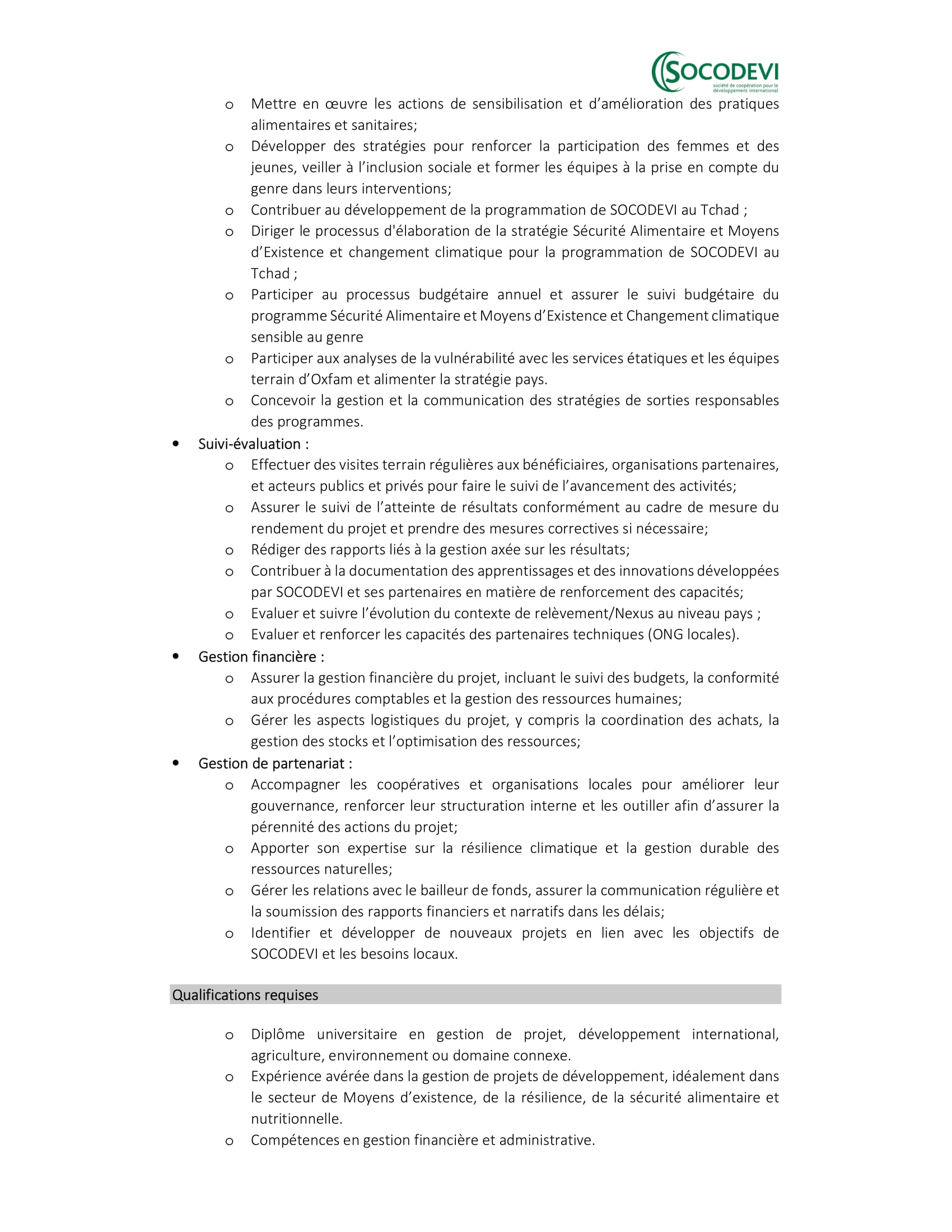 SOCODEVI
société de coopération pour le développement international

o Mettre en œuvre les actions de sensibilisation et d'amélioration des pratiques alimentaires et sanitaires;
o Développer des stratégies pour renforcer la participation des femmes et des jeunes, veiller à l'inclusion sociale et former les équipes à la prise en compte du genre dans leurs interventions;
o Contribuer au développement de la programmation de SOCODEVI au Tchad ;
o Diriger le processus d'élaboration de la stratégie Sécurité Alimentaire et Moyens d'Existence et changement climatique pour la programmation de SOCODEVI au Tchad ;
o Participer au processus budgétaire annuel et assurer le suivi budgétaire du programme Sécurité Alimentaire et Moyens d'Existence et Changement climatique sensible au genre
o Participer aux analyses de la vulnérabilité avec les services étatiques et les équipes terrain d'Oxfam et alimenter la stratégie pays.
o Concevoir la gestion et la communication des stratégies de sorties responsables des programmes.

• Suivi-évaluation :
o Effectuer des visites terrain régulières aux bénéficiaires, organisations partenaires, et acteurs publics et privés pour faire le suivi de l'avancement des activités;
o Assurer le suivi de l'atteinte de résultats conformément au cadre de mesure du rendement du projet et prendre des mesures correctives si nécessaire;
o Rédiger des rapports liés à la gestion axée sur les résultats;
o Contribuer à la documentation des apprentissages et des innovations développées par SOCODEVI et ses partenaires en matière de renforcement des capacités;
o Evaluer et suivre l'évolution du contexte de relèvement/Nexus au niveau pays ;
o Evaluer et renforcer les capacités des partenaires techniques (ONG locales).

• Gestion financière :
o Assurer la gestion financière du projet, incluant le suivi des budgets, la conformité aux procédures comptables et la gestion des ressources humaines;
o Gérer les aspects logistiques du projet, y compris la coordination des achats, la gestion des stocks et l'optimisation des ressources;

• Gestion de partenariat :
o Accompagner les coopératives et organisations locales pour améliorer leur gouvernance, renforcer leur structuration interne et les outiller afin d'assurer la pérennité des actions du projet;
o Apporter son expertise sur la résilience climatique et la gestion durable des ressources naturelles;
o Gérer les relations avec le bailleur de fonds, assurer la communication régulière et la soumission des rapports financiers et narratifs dans les délais;
o Identifier et développer de nouveaux projets en lien avec les objectifs de SOCODEVI et les besoins locaux.

Qualifications requises

o Diplôme universitaire en gestion de projet, développement international, agriculture, environnement ou domaine connexe.
o Expérience avérée dans la gestion de projets de développement, idéalement dans le secteur de Moyens d'existence, de la résilience, de la sécurité alimentaire et nutritionnelle.
o Compétences en gestion financière et administrative.